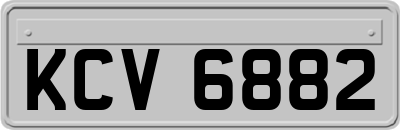 KCV 6882